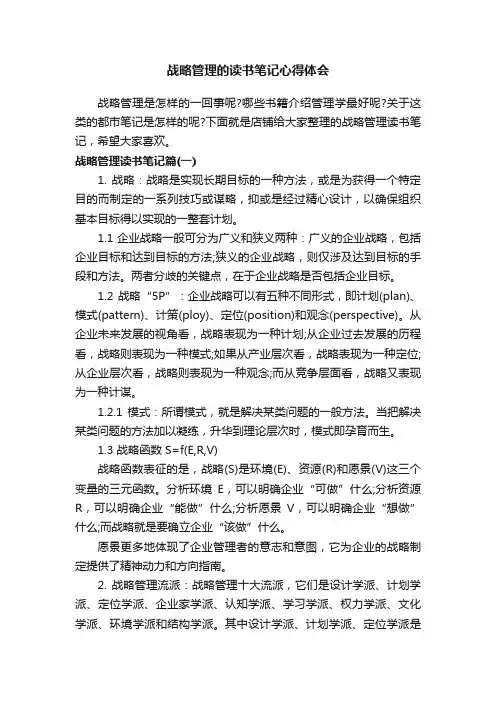 战略管理的读书笔记心得体会

战略管理是怎样的一回事呢?哪些书籍介绍管理学最好呢?关于这类的都市笔记是怎样的呢?下面就是店铺给大家整理的战略管理读书笔记，希望大家喜欢。

战略管理读书笔记篇(一)

1. 战略：战略是实现长期目标的一种方法，或是为获得一个特定目的而制定的一系列技巧或谋略，抑或是经过精心设计，以确保组织基本目标得以实现的一整套计划。

1.1 企业战略一般可分为广义和狭义两种：广义的企业战略，包括企业目标和达到目标的方法;狭义的企业战略，则仅涉及达到目标的手段和方法。两者分歧的关键点，在于企业战略是否包括企业目标。

1.2 战略“5P”：企业战略可以有五种不同形式，即计划(plan)、模式(pattern)、计策(ploy)、定位(position)和观念(perspective)。从企业未来发展的视角看，战略表现为一种计划;从企业过去发展的历程看，战略则表现为一种模式;如果从产业层次看，战略表现为一种定位;从企业层次看，战略则表现为一种观念;而从竞争层面看，战略又表现为一种计谋。

1.2.1 模式：所谓模式，就是解决某类问题的一般方法。当把解决某类问题的方法加以凝练，升华到理论层次时，模式即孕育而生。

1.3 战略函数 S=f(E,R,V)

战略函数表征的是，战略(S)是环境(E)、资源(R)和愿景(V)这三个变量的三元函数。分析环境 E，可以明确企业“可做”什么;分析资源 R，可以明确企业“能做”什么;分析愿景 V，可以明确企业“想做”什么;而战略就是要确立企业“该做”什么。

愿景更多地体现了企业管理者的意志和意图，它为企业的战略制定提供了精神动力和方向指南。

2. 战略管理流派：战略管理十大流派，它们是设计学派、计划学派、定位学派、企业家学派、认知学派、学习学派、权力学派、文化学派、环境学派和结构学派。其中设计学派、计划学派、定位学派是